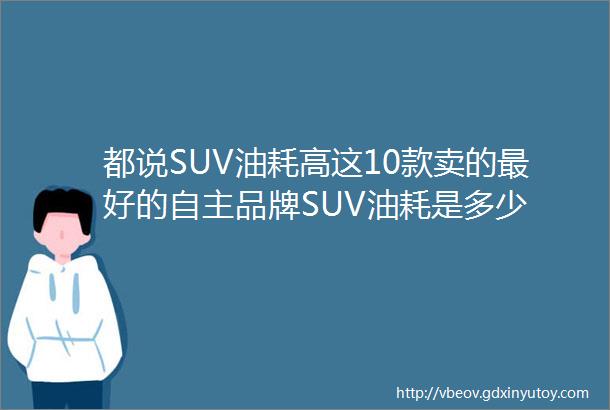 都说SUV油耗高这10款卖的最好的自主品牌SUV油耗是多少

http://vbeov.gdxinyutoy.com